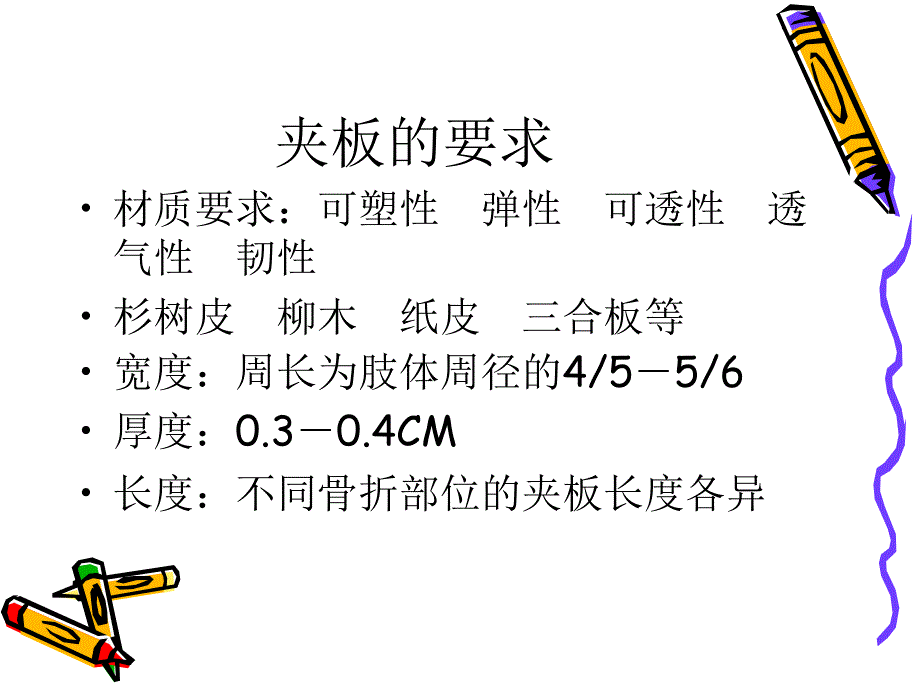 夹板的要求

• 材质要求：可塑性　弹性　可透性　透气性　韧性
• 杉树皮　柳木　纸皮　三合板等
• 宽度：周长为肢体周径的4/5－5/6
• 厚度：0.3－0.4CM
• 长度：不同骨折部位的夹板长度各异